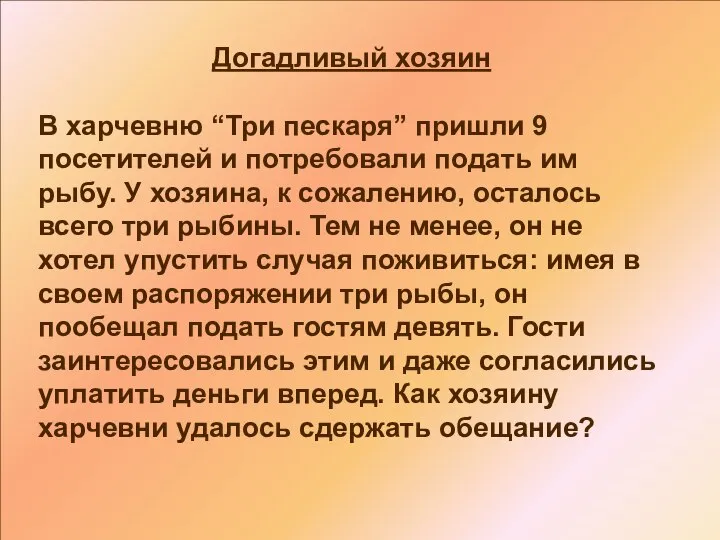 Догадливый хозяин

В харчевню “Три пескаря” пришли 9 посетителей и потребовали подать им рыбу. У хозяина, к сожалению, осталось всего три рыбины. Тем не менее, он не хотел упустить случая поживиться: имея в своем распоряжении три рыбы, он пообещал подать гостям девять. Гости заинтересовались этим и даже согласились уплатить деньги вперед. Как хозяину харчевни удалось сдержать обещание?